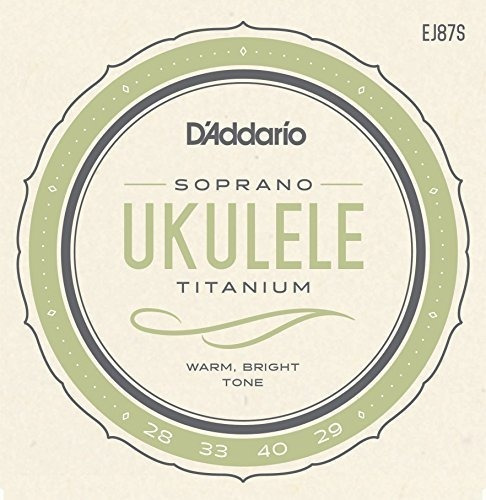 EJ87S

D'Addario

SOPRANO
UKULELE
TITANIUM

WARM, BRIGHT
TONE

28 33 40 29